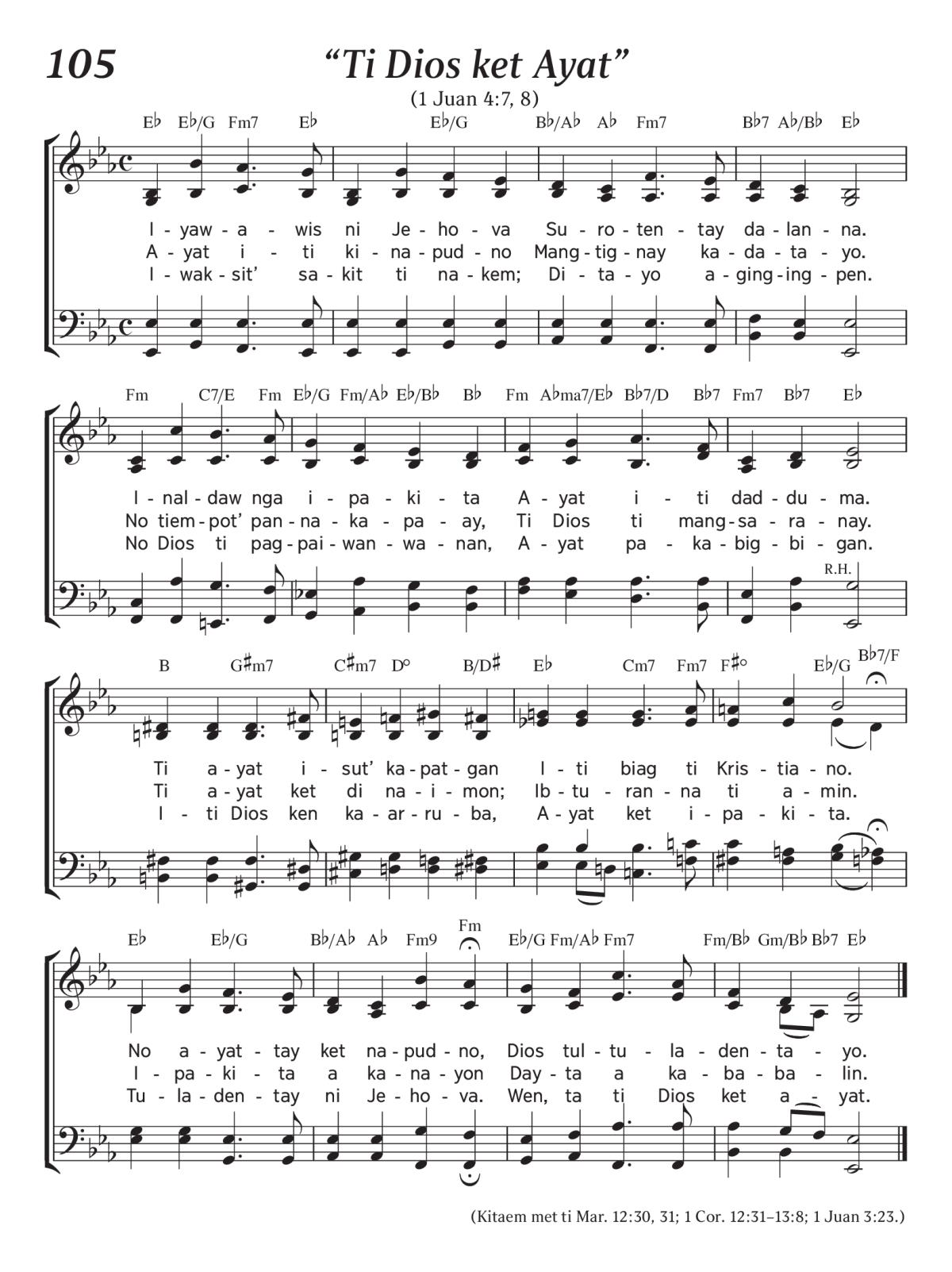 105

“Ti Dios ket Ayat”

(1 Juan 4:7, 8)

E♭ E♭/G Fm7 E♭ E♭/G B♭/A♭ A♭ Fm7 B♭7 A♭/B♭ E♭

I - yaw - a - wis ni Je - ho - va Su - ro - ten - tay da - lan - na.
A - yat i - ti ki - na - pud - no Mang - tig - nay ka - da - ta - yo.
I - wak - sit’ sa - kit ti na - kem; Di - ta - yo a - ging - ing - pen.

Fm C7/E Fm E♭/G Fm/A♭ E♭/B♭ B♭ Fm A♭ma7/E♭ B♭7/D B♭7 Fm7 B♭7 E♭

I - nal - daw nga i - pa - ki - ta A - yat i - ti dad - du - ma.
No tiem - pot’ pan - na - ka - pa - ay, Ti Dios ti mang - sa - ra - nay.
No Dios ti pag - pai - wan - wa - nan, A - yat pa - ka - big - bi - gan.

R.H.

B G♯m7 C♯m7 D° B/D♯ E♭ Cm7 Fm7 F♯° E♭/G B♭7/F

Ti a - yat i - sut’ ka - pat - gan I - ti biag ti Kris - tia - no.
Ti a - yat ket di na - i - mon; Ib - tu - ran - na ti a - min.
I - ti Dios ken ka - ar - ru - ba, A - yat ket i - pa - ki - ta.

E♭ E♭/G B♭/A♭ A♭ Fm9 Fm E♭/G Fm/A♭ Fm7 Fm/B♭ Gm/B♭ B♭7 E♭

No a - yat - tay ket na - pud - no, Dios tul - tu - la - den - ta - yo.
I - pa - ki - ta a ka - na - yon Day - ta a ka - ba - ba - lin.
Tu - la - den - tay ni Je - ho - va. Wen, ta ti Dios ket a - yat.

(Kitaem met ti Mar. 12:30, 31; 1 Cor. 12:31–13:8; 1 Juan 3:23.)